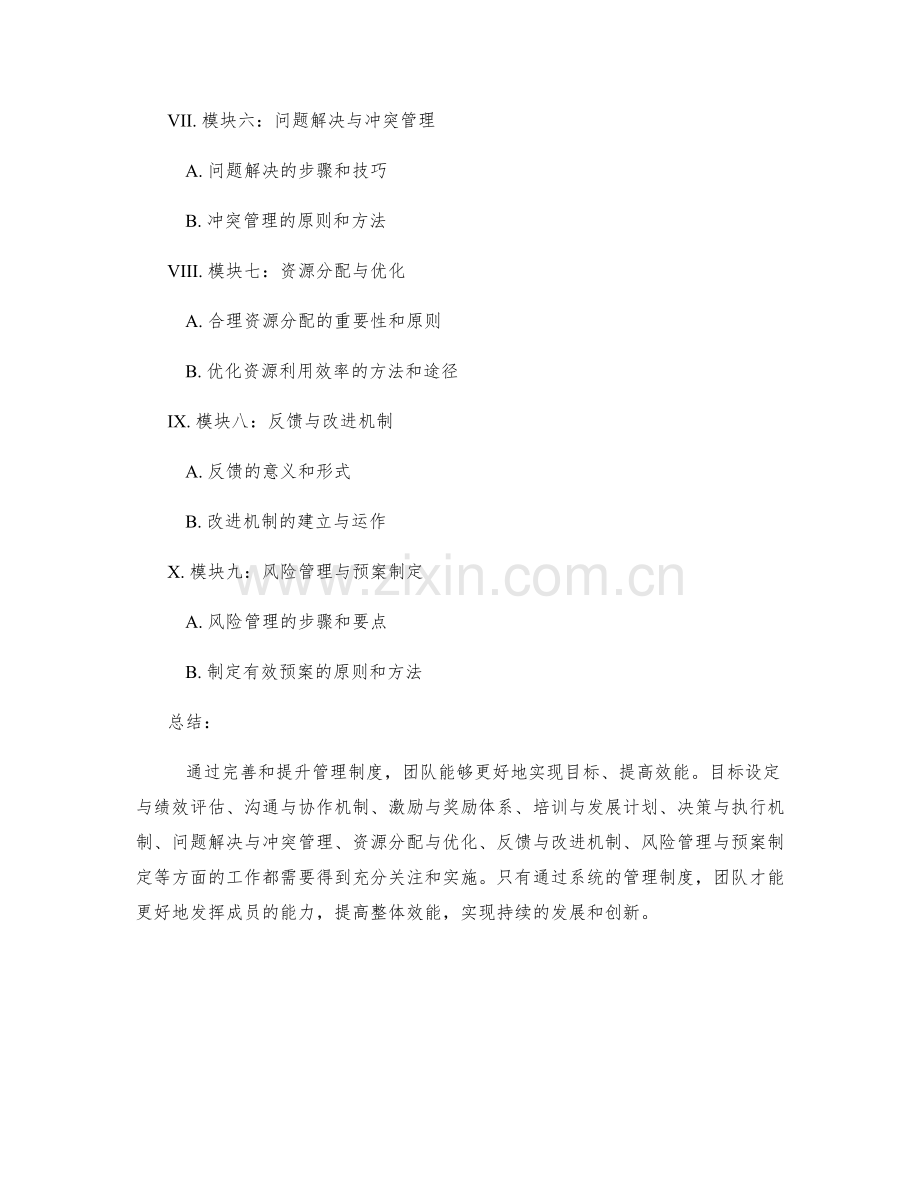 VII. 模块六：问题解决与冲突管理

A. 问题解决的步骤和技巧

B. 冲突管理的原则和方法

VIII. 模块七：资源分配与优化

A. 合理资源分配的重要性和原则

B. 优化资源利用效率的方法和途径

IX. 模块八：反馈与改进机制

A. 反馈的意义和形式

B. 改进机制的建立与运作

X. 模块九：风险管理与预案制定

A. 风险管理的步骤和要点

B. 制定有效预案的原则和方法

总结：

通过完善和提升管理制度，团队能够更好地实现目标、提高效能。目标设定与绩效评估、沟通与协作机制、激励与奖励体系、培训与发展计划、决策与执行机制、问题解决与冲突管理、资源分配与优化、反馈与改进机制、风险管理与预案制定等方面的工作都需要得到充分关注和实施。只有通过系统的管理制度，团队才能更好地发挥成员的能力，提高整体效能，实现持续的发展和创新。

www.zixin.com.cn